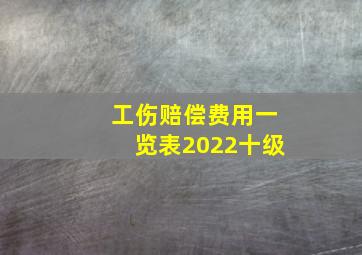 工伤赔偿费用一览表2022十级